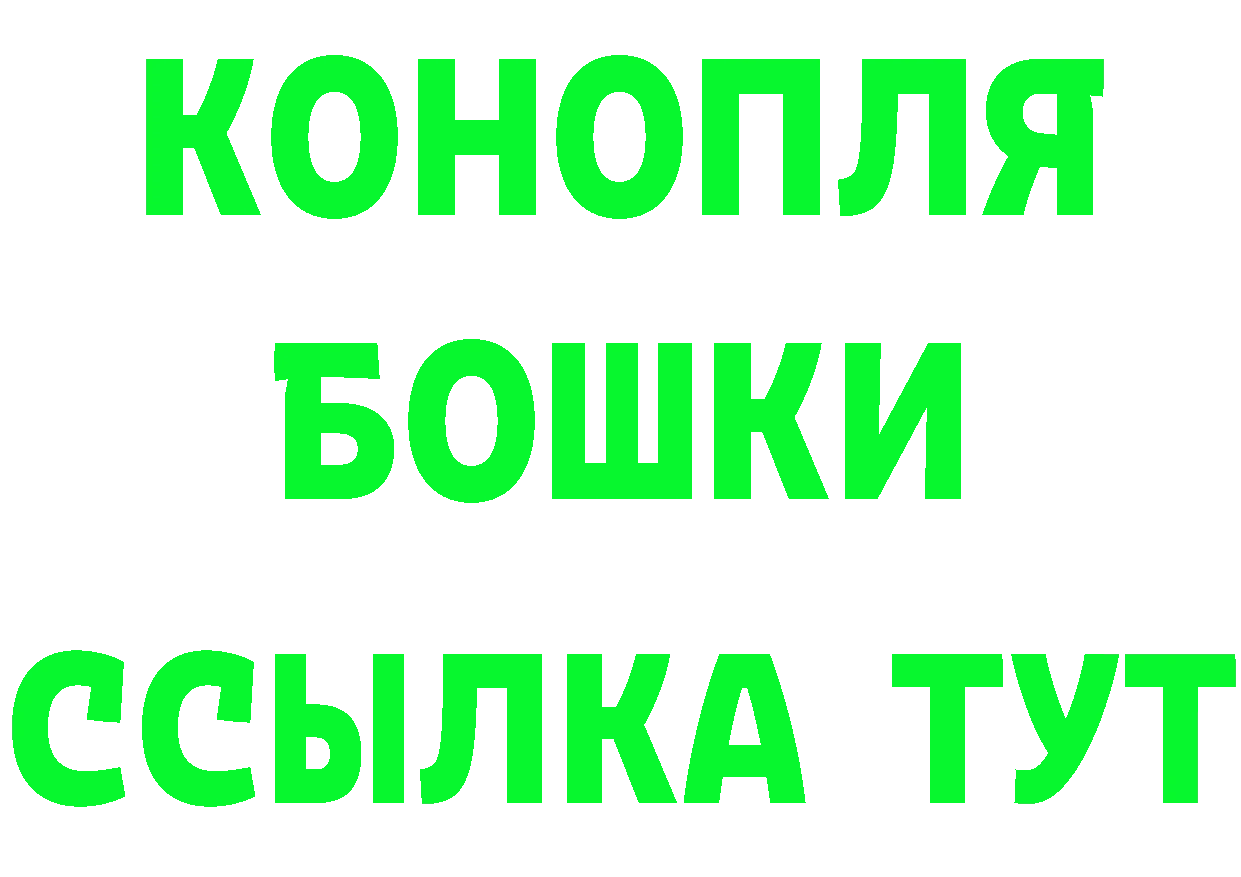 КОНОПЛЯ
БОШКИ
ССЫЛКА ТУТ